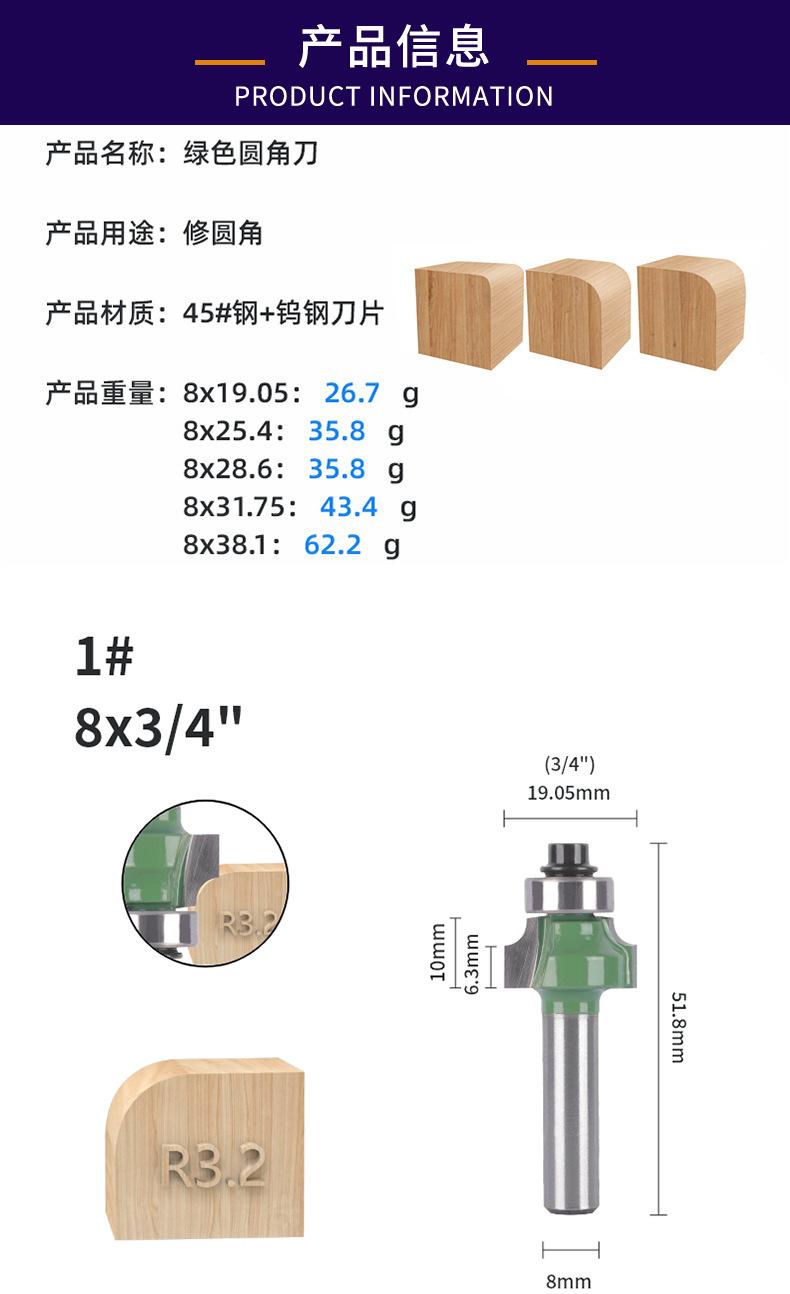 产品信息
PRODUCT INFORMATION

产品名称：绿色圆角刀

产品用途：修圆角

产品材质：45#钢+钨钢刀片

产品重量：8x19.05：26.7 g
8x25.4：35.8 g
8x28.6：35.8 g
8x31.75：43.4 g
8x38.1：62.2 g

1#
8x3/4"

R3.2

R3.2

(3/4")
19.05mm

10mm
6.3mm

51.8mm

8mm